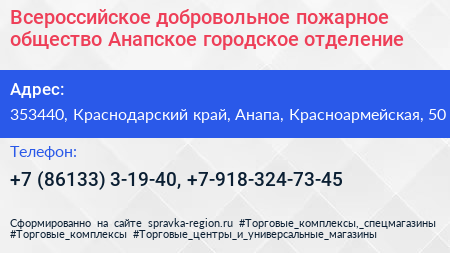 Всероссийское добровольное пожарное общество Анапское городское отделение

Адрес:
353440, Краснодарский край, Анапа, Красноармейская, 50

Телефон:
+7 (86133) 3-19-40, +7-918-324-73-45

Сформированно на сайте spravka-region.ru #Торговые_комплексы,_спецмагазины #Торговые_комплексы #Торговые_центры_и_универсальные_магазины